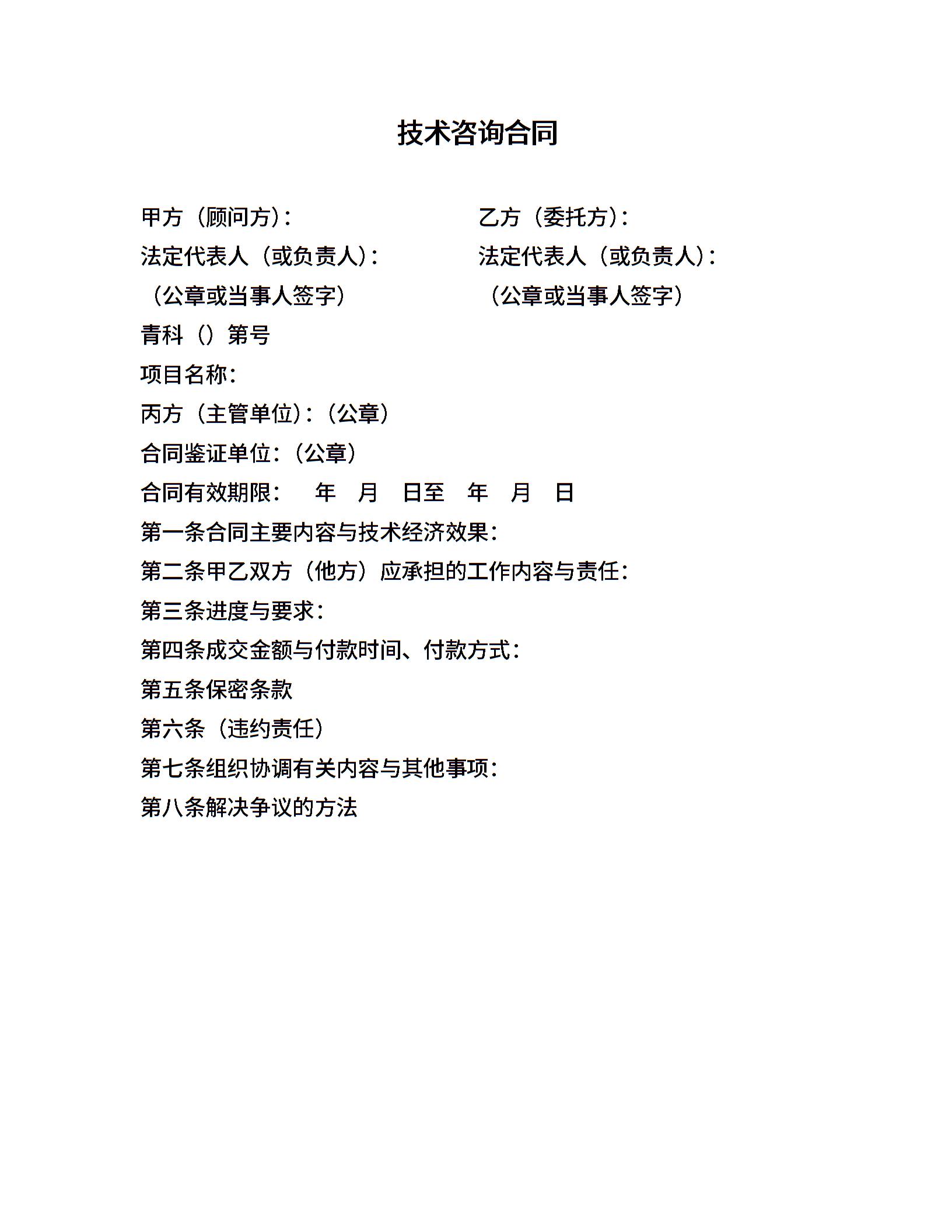 技术咨询合同

甲方（顾问方）：

法定代表人（或负责人）：

（公章或当事人签字）

乙方（委托方）：

法定代表人（或负责人）：

（公章或当事人签字）

青科（）第号

项目名称：

丙方（主管单位）：（公章）

合同鉴证单位：（公章）

合同有效期限： 年 月 日至 年 月 日

第一条合同主要内容与技术经济效果：

第二条甲乙双方（他方）应承担的工作内容与责任：

第三条进度与要求：

第四条成交金额与付款时间、付款方式：

第五条保密条款

第六条（违约责任）

第七条组织协调有关内容与其他事项：

第八条解决争议的方法